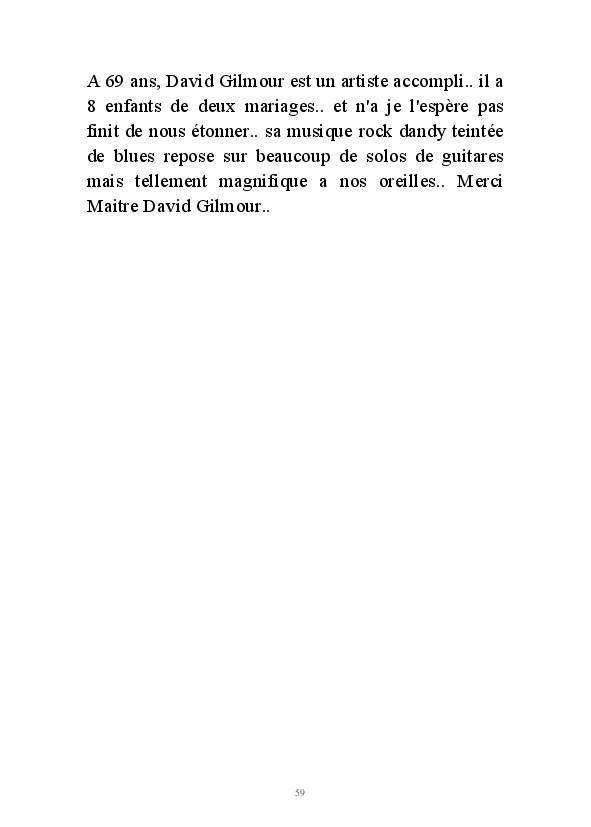 A 69 ans, David Gilmour est un artiste accompli.. il a 8 enfants de deux mariages.. et n'a je l'espère pas finit de nous étonner.. sa musique rock dandy teintée de blues repose sur beaucoup de solos de guitares mais tellement magnifique a nos oreilles.. Merci Maitre David Gilmour..

59